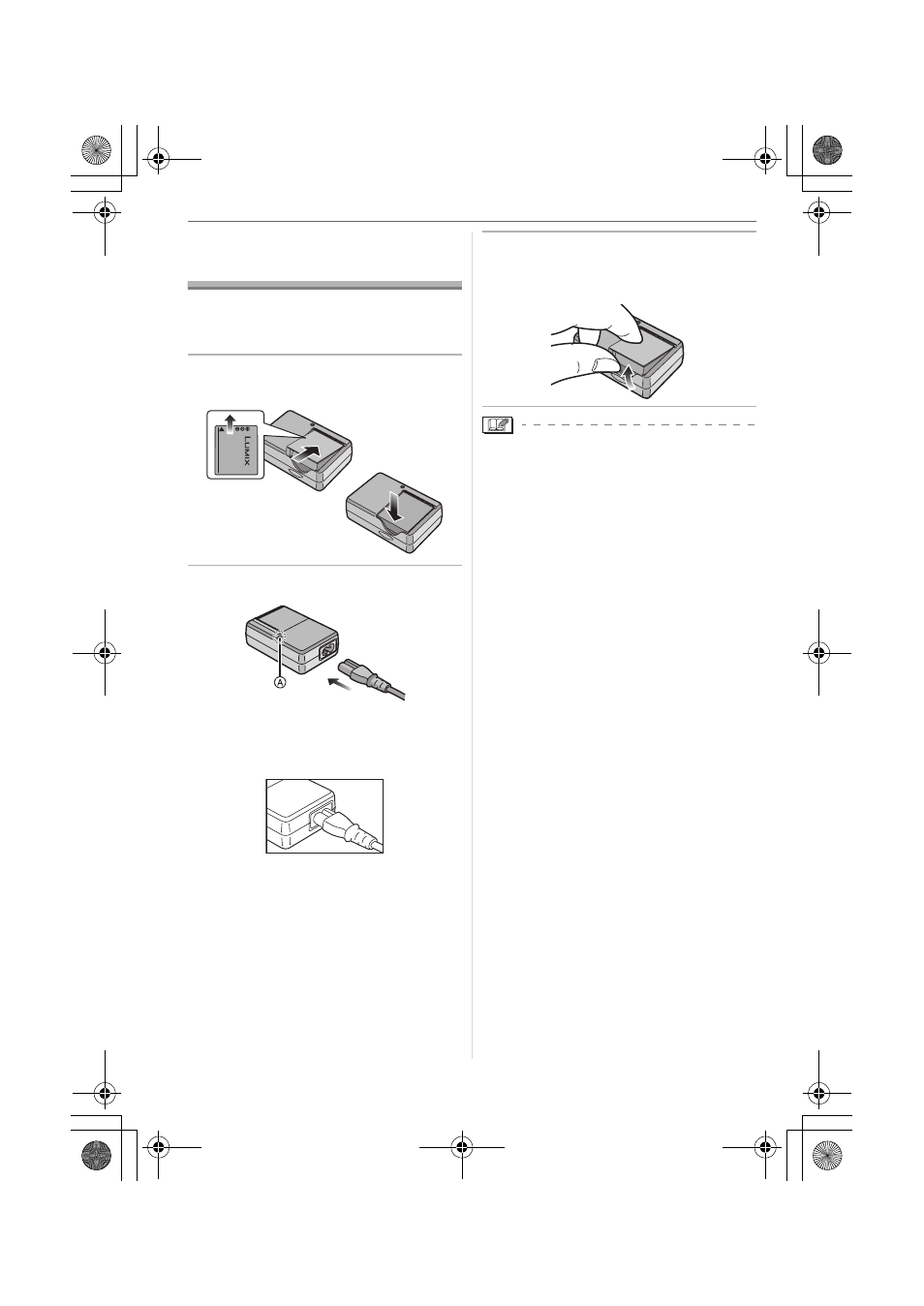 LUMIX

Ⓐ